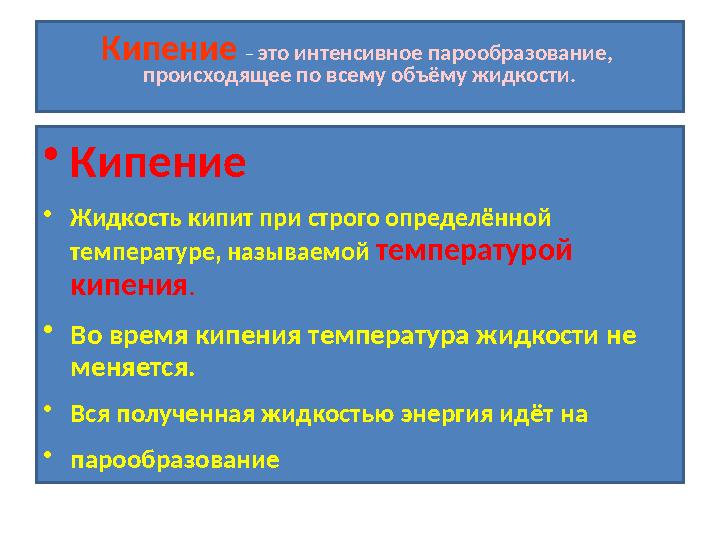 Кипение – это интенсивное парообразование, происходящее по всему объёму жидкости.

• Кипение

• Жидкость кипит при строго определённой температуре, называемой температурой кипения.

• Во время кипения температура жидкости не меняется.

• Вся полученная жидкостью энергия идёт на

• парообразование